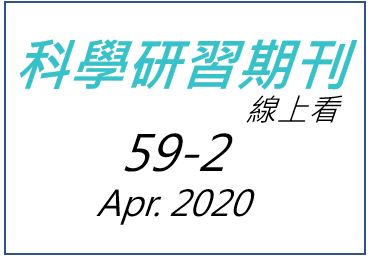 科學研習期刊
線上看
59-2
Apr. 2020